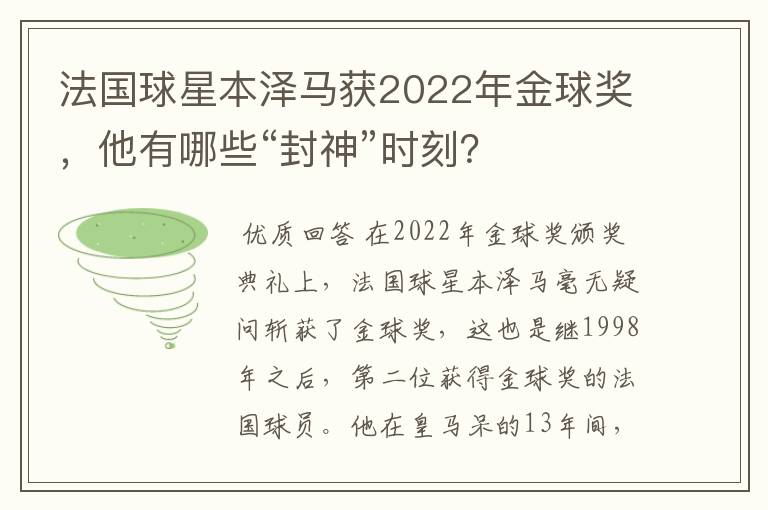 法国球星本泽马获2022年金球奖，他有哪些“封神”时刻？

优质回答 在2022年金球奖颁奖典礼上，法国球星本泽马毫无疑问斩获了金球奖，这也是继1998年之后，第二位获得金球奖的法国球员。他在皇马呆的13年间，